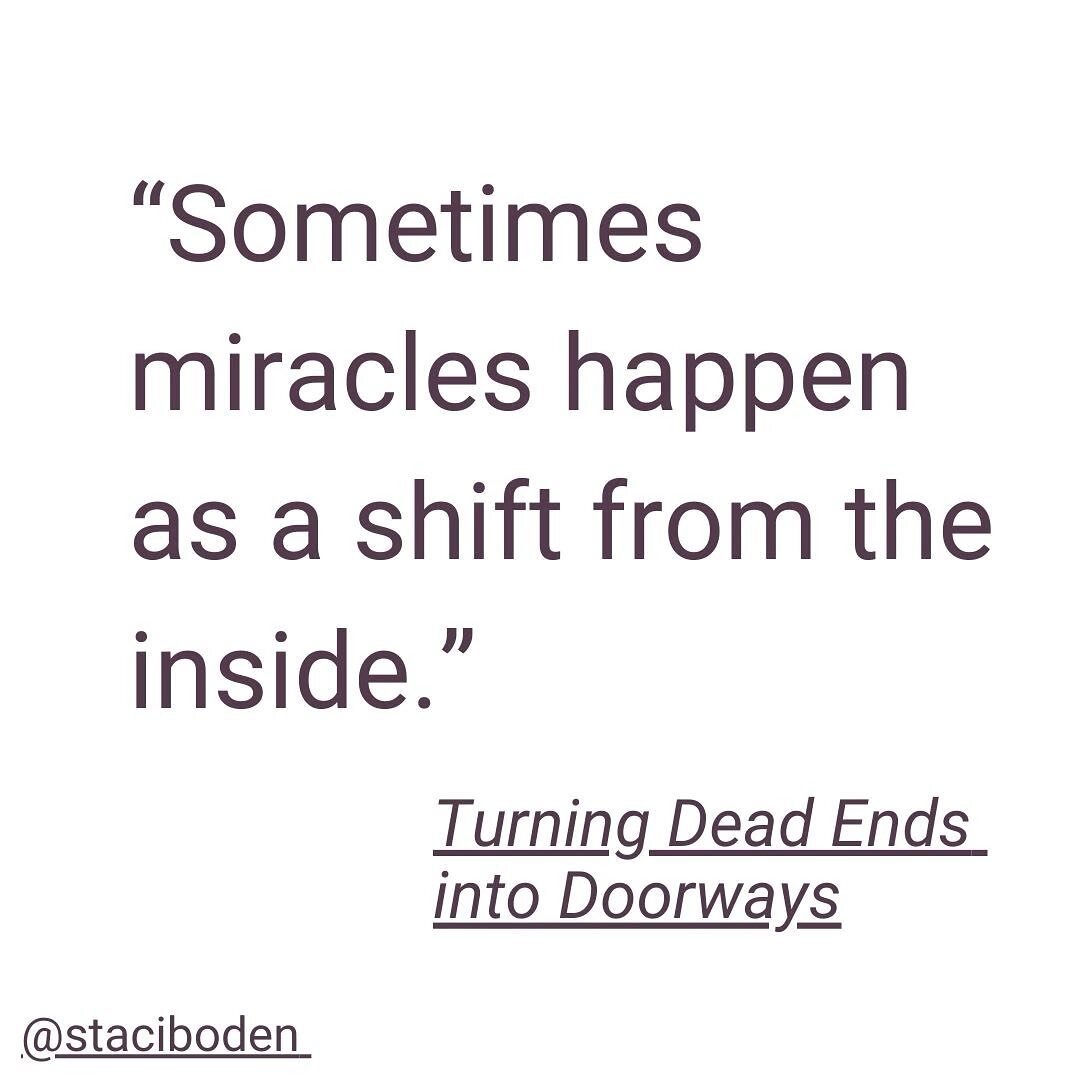 “Sometimes miracles happen as a shift from the inside.”

Turning Dead Ends into Doorways

@staciboden